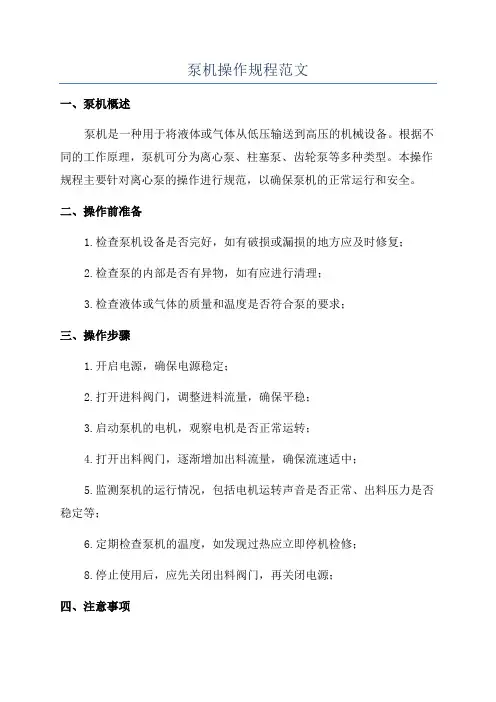 泵机操作规程范文

一、泵机概述

泵机是一种用于将液体或气体从低压输送到高压的机械设备。根据不同的工作原理，泵机可分为离心泵、柱塞泵、齿轮泵等多种类型。本操作规程主要针对离心泵的操作进行规范，以确保泵机的正常运行和安全。

二、操作前准备

1.检查泵机设备是否完好，如有破损或漏损的地方应及时修复；

2.检查泵的内部是否有异物，如有应进行清理；

3.检查液体或气体的质量和温度是否符合泵的要求；

三、操作步骤

1.开启电源，确保电源稳定；

2.打开进料阀门，调整进料流量，确保平稳；

3.启动泵机的电机，观察电机是否正常运转；

4.打开出料阀门，逐渐增加出料流量，确保流速适中；

5.监测泵机的运行情况，包括电机运转声音是否正常、出料压力是否稳定等；

6.定期检查泵机的温度，如发现过热应立即停机检修；

8.停止使用后，应先关闭出料阀门，再关闭电源；

四、注意事项